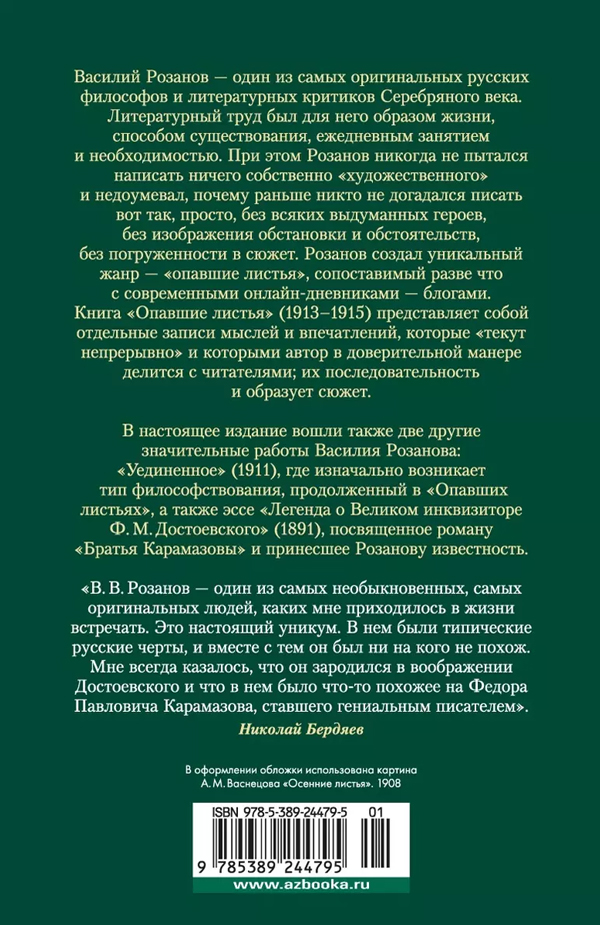 Василий Розанов — один из самых оригинальных русских философов и литературных критиков Серебряного века. Литературный труд был для него образом жизни, способом существования, ежедневным занятием и необходимостью. При этом Розанов никогда не пытался написать ничего собственно «художественного» и недоумевал, почему раньше никто не догадался писать вот так, просто, без всяких выдуманных героев, без изображения обстановки и обстоятельств, без погруженности в сюжет. Розанов создал уникальный жанр — «опавшие листья», сопоставимый разве что с современными онлайн-дневниками — блогами. Книга «Опавшие листья» (1913–1915) представляет собой отдельные записи мыслей и впечатлений, которые «текут непрерывно» и которыми автор в доверительной манере делится с читателями; их последовательность и образует сюжет.

В настоящее издание вошли также две другие значительные работы Василия Розанова: «Уединенное» (1911), где изначально возникает тип философствования, продолженный в «Опавших листьях», а также эссе «Легенда о Великом инквизиторе Ф. М. Достоевского» (1891), посвященное роману «Братья Карамазовы» и принесшее Розанову известность.

«В. В. Розанов — один из самых необыкновенных, самых оригинальных людей, каких мне приходилось в жизни встречать. Это настоящий уникум. В нем были типические русские черты, и вместе с тем он был ни на кого не похож. Мне всегда казалось, что он зародился в воображении Достоевского и что в нем было что-то похожее на Федора Павловича Карамазова, ставшего гениальным писателем».

Николай Бердяев

В оформлении обложки использована картина А. М. Васнецова «Осенние листья». 1908

ISBN 978-5-389-24479-5 01

9 785389 244795

www.azbooka.ru